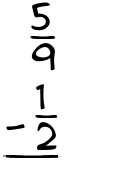 $\frac{5}{9}$
$-\frac{1}{2}$